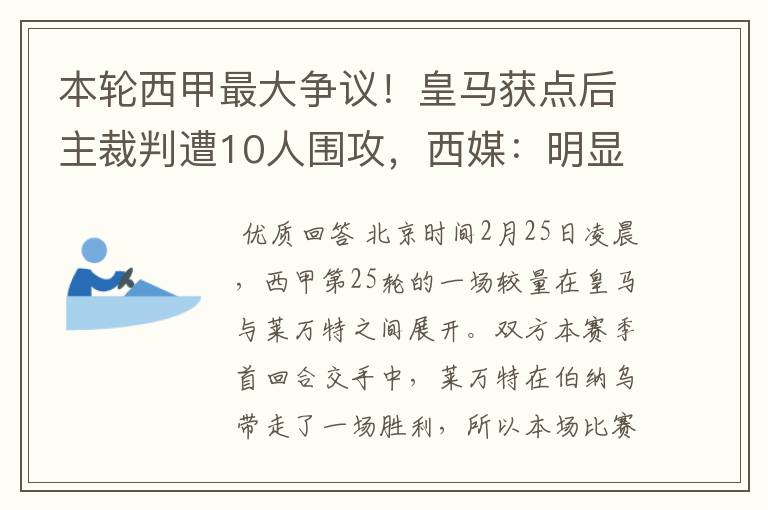 本轮西甲最大争议！皇马获点后主裁判遭10人围攻，西媒：明显

优质回答 北京时间2月25日凌晨，西甲第25轮的一场较量在皇马与莱万特之间展开。双方本赛季首回合交手中，莱万特在伯纳乌带走了一场胜利，所以本场比赛